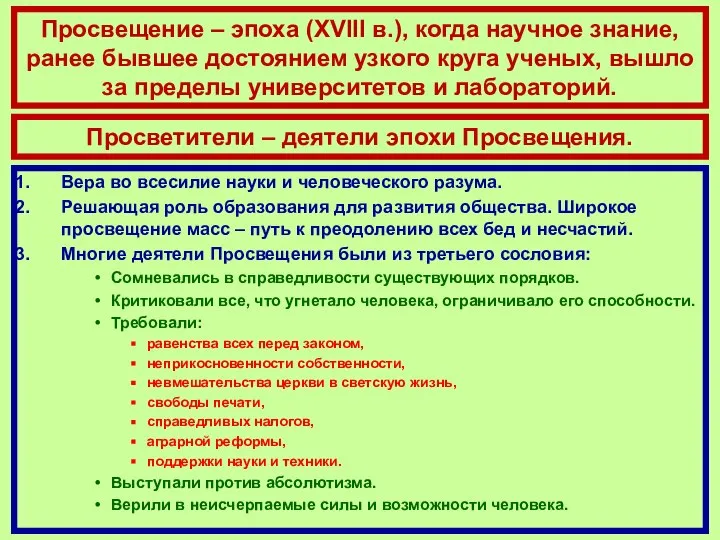 Просвещение – эпоха (XVIII в.), когда научное знание, ранее бывшее достоянием узкого круга ученых, вышло за пределы университетов и лабораторий.

Просветители – деятели эпохи Просвещения.

1. Вера во всесилие науки и человеческого разума.
2. Решающая роль образования для развития общества. Широкое просвещение масс – путь к преодолению всех бед и несчастий.
3. Многие деятели Просвещения были из третьего сословия:
• Сомневались в справедливости существующих порядков.
• Критиковали все, что угнетало человека, ограничивало его способности.
• Требовали:
▪ равенства всех перед законом,
▪ неприкосновенности собственности,
▪ невмешательства церкви в светскую жизнь,
▪ свободы печати,
▪ справедливых налогов,
▪ аграрной реформы,
▪ поддержки науки и техники.
• Выступали против абсолютизма.
• Верили в неисчерпаемые силы и возможности человека.